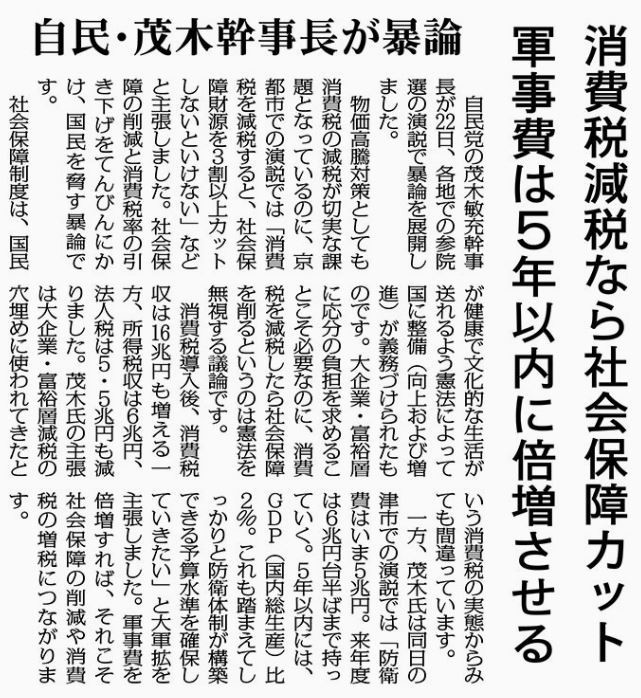 消費税減税なら社会保障カット
軍事費は5年以内に倍増させる

自民・茂木幹事長が暴論

自民党の茂木敏充幹事長が22日、各地での参院選の演説で暴論を展開しました。

物価高騰対策としても消費税の減税が切実な課題となっているのに、京都市での演説では「消費税を減税すると、社会保障財源を3割以上カットしないといけない」などと主張しました。社会保障の削減と消費税率の引き下げをてんびんにかけ、国民を脅す暴論です。

社会保障制度は、国民が健康で文化的な生活が送れるよう憲法によって国に整備(向上および増進)が義務づけられたものです。大企業・富裕層に応分の負担を求めることこそ必要なのに、消費税を減税したら社会保障を削るというのは憲法を無視する議論です。

消費税導入後、消費税収は16兆円も増える一方、所得税収は6兆円、法人税は5・5兆円も減りました。茂木氏の主張は大企業・富裕層減税の穴埋めに使われてきたという消費税の実態からみても間違っています。

一方、茂木氏は同日の津市での演説では「防衛費はいま5兆円。来年度は6兆円台半ばまで持っていく。5年以内には、GDP(国内総生産)比2%。これも踏まえてしっかりと防衛体制が構築できる予算水準を確保していきたい」と大軍拡を主張しました。軍事費を倍増すれば、それこそ社会保障の削減や消費税の増税につながります。